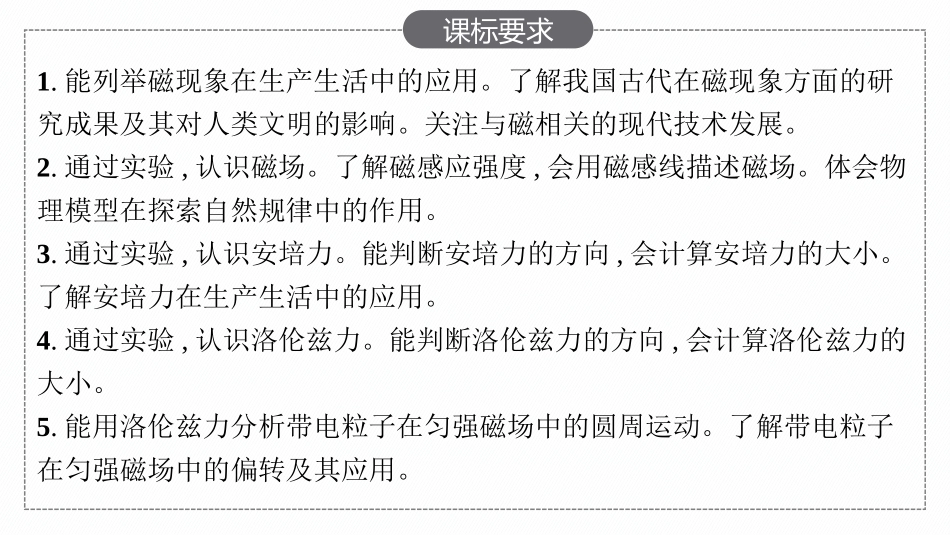 课标要求

1. 能列举磁现象在生产生活中的应用。了解我国古代在磁现象方面的研究成果及其对人类文明的影响。关注与磁相关的现代技术发展。
2. 通过实验，认识磁场。了解磁感应强度，会用磁感线描述磁场。体会物理模型在探索自然规律中的作用。
3. 通过实验，认识安培力。能判断安培力的方向，会计算安培力的大小。了解安培力在生产生活中的应用。
4. 通过实验，认识洛伦兹力。能判断洛伦兹力的方向，会计算洛伦兹力的大小。
5. 能用洛伦兹力分析带电粒子在匀强磁场中的圆周运动。了解带电粒子在匀强磁场中的偏转及其应用。